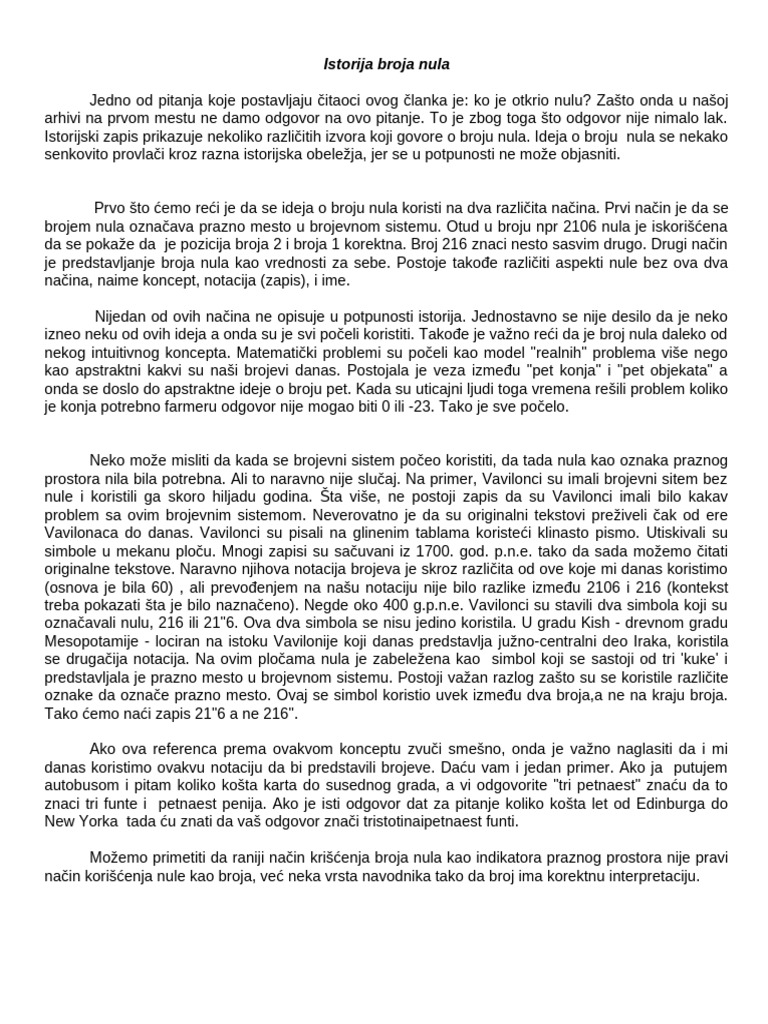 Istorija broja nula

Jedno od pitanja koje postavljaju čitaoci ovog članka je: ko je otkrio nulu? Zašto onda u našoj arhivi na prvom mestu ne damo odgovor na ovo pitanje. To je zbog toga što odgovor nije nimalo lak. Istorijski zapis prikazuje nekoliko različitih izvora koji govore o broju nula. Ideja o broju nula se nekako senkovito provlači kroz razna istorijska obeležja, jer se u potpunosti ne može objasniti.

Prvo što ćemo reći je da se ideja o broju nula koristi na dva različita načina. Prvi način je da se brojem nula označava prazno mesto u brojevnom sistemu. Otud u broju npr 2106 nula je iskorišćena da se pokaže da je pozicija broja 2 i broja 1 korektna. Broj 216 znaci nesto sasvim drugo. Drugi način je predstavljanje broja nula kao vrednosti za sebe. Postoje takođe različiti aspekti nule bez ova dva načina, naime koncept, notacija (zapis), i ime.

Nijedan od ovih načina ne opisuje u potpunosti istorija. Jednostavno se nije desilo da je neko izneo neku od ovih ideja a onda su je svi počeli koristiti. Takođe je važno reći da je broj nula daleko od nekog intuitivnog koncepta. Matematički problemi su počeli kao model "realnih" problema više nego kao apstraktni kakvi su naši brojevi danas. Postojala je veza između "pet konja" i "pet objekata" a onda se doslo do apstraktne ideje o broju pet. Kada su uticajni ljudi toga vremena rešili problem koliko je konja potrebno farmeru odgovor nije mogao biti 0 ili -23. Tako je sve počelo.

Neko može misliti da kada se brojevni sistem počeo koristiti, da tada nula kao oznaka praznog prostora nila bila potrebna. Ali to naravno nije slučaj. Na primer, Vavilonci su imali brojevni sitem bez nule i koristili ga skoro hiljadu godina. Šta više, ne postoji zapis da su Vavilonci imali bilo kakav problem sa ovim brojevnim sistemom. Neverovatno je da su originalni tekstovi preživeli čak od ere Vavilonaca do danas. Vavilonci su pisali na glinenim tablama koristeći klinasto pismo. Utiskivali su simbole u mekanu ploču. Mnogi zapisi su sačuvani iz 1700. god. p.n.e. tako da sada možemo čitati originalne tekstove. Naravno njihova notacija brojeva je skroz različita od ove koje mi danas koristimo (osnova je bila 60) , ali prevođenjem na našu notaciju nije bilo razlike između 2106 i 216 (kontekst treba pokazati šta je bilo naznačeno). Negde oko 400 g.p.n.e. Vavilonci su stavili dva simbola koji su označavali nulu, 216 ili 21"6. Ova dva simbola se nisu jedino koristila. U gradu Kish - drevnom gradu Mesopotamije - lociran na istoku Vavilonije koji danas predstavlja južno-centralni deo Iraka, koristila se drugačija notacija. Na ovim pločama nula je zabeležena kao simbol koji se sastoji od tri 'kuke' i predstavljala je prazno mesto u brojevnom sistemu. Postoji važan razlog zašto su se koristile različite oznake da označe prazno mesto. Ovaj se simbol koristio uvek između dva broja,a ne na kraju broja. Tako ćemo naći zapis 21"6 a ne 216".

Ako ova referenca prema ovakvom konceptu zvuči smešno, onda je važno naglasiti da i mi danas koristimo ovakvu notaciju da bi predstavili brojeve. Daću vam i jedan primer. Ako ja putujem autobusom i pitam koliko košta karta do susednog grada, a vi odgovorite "tri petnaest" znaću da to znaci tri funte i petnaest penija. Ako je isti odgovor dat za pitanje koliko košta let od Edinburga do New Yorka tada ću znati da vaš odgovor znači tristotinaipetnaest funti.

Možemo primetiti da raniji način krišćenja broja nula kao indikatora praznog prostora nije pravi način korišćenja nule kao broja, već neka vrsta navodnika tako da broj ima korektnu interpretaciju.